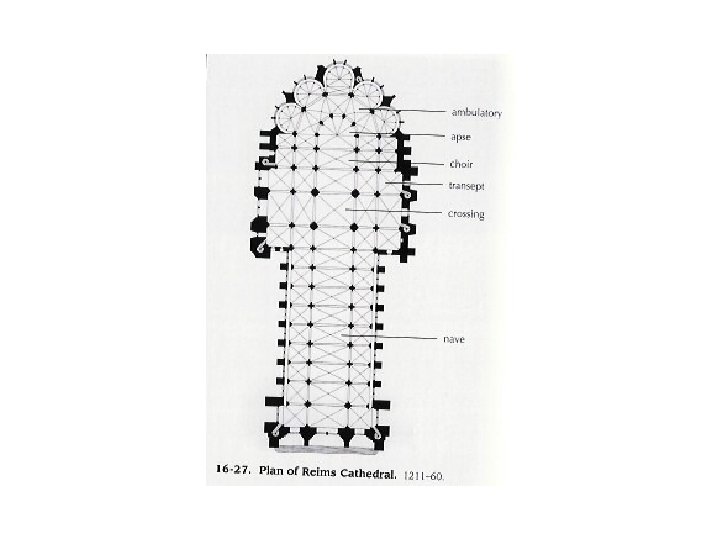 ambulatory
apse
choir
transept
crossing
nave

16-27. Plan of Reims Cathedral. 1211–60.